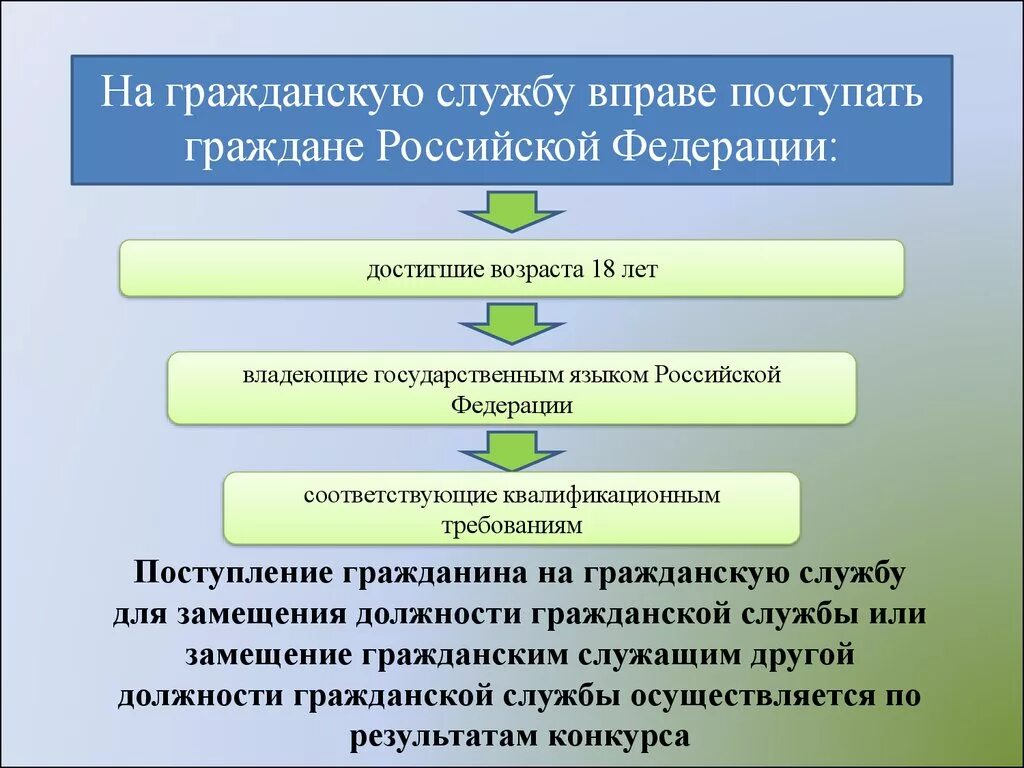 На гражданскую службу вправе поступать граждане Российской Федерации:

достигшие возраста 18 лет

владеющие государственным языком Российской Федерации

соответствующие квалификационным требованиям

Поступление гражданина на гражданскую службу для замещения должности гражданской службы или замещение гражданским служащим другой должности гражданской службы осуществляется по результатам конкурса